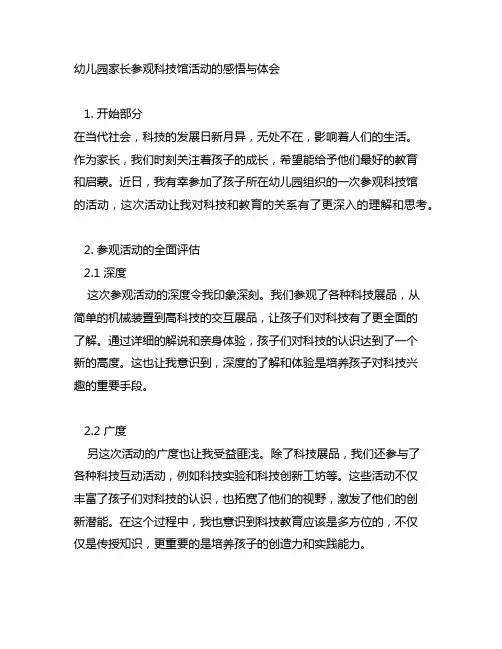 幼儿园家长参观科技馆活动的感悟与体会

1. 开始部分
在当代社会，科技的发展日新月异，无处不在，影响着人们的生活。作为家长，我们时刻关注着孩子的成长，希望能给予他们最好的教育和启蒙。近日，我有幸参加了孩子所在幼儿园组织的一次参观科技馆的活动，这次活动让我对科技和教育的关系有了更深入的理解和思考。

2. 参观活动的全面评估
2.1 深度
这次参观活动的深度令我印象深刻。我们参观了各种科技展品，从简单的机械装置到高科技的交互展品，让孩子们对科技有了更全面的了解。通过详细的解说和亲身体验，孩子们对科技的认识达到了一个新的高度。这也让我意识到，深度的了解和体验是培养孩子对科技兴趣的重要手段。

2.2 广度
另这次活动的广度也让我受益匪浅。除了科技展品，我们还参与了各种科技互动活动，例如科技实验和科技创新工坊等。这些活动不仅丰富了孩子们对科技的认识，也拓宽了他们的视野，激发了他们的创新潜能。在这个过程中，我也意识到科技教育应该是多方位的，不仅仅是传授知识，更重要的是培养孩子的创造力和实践能力。